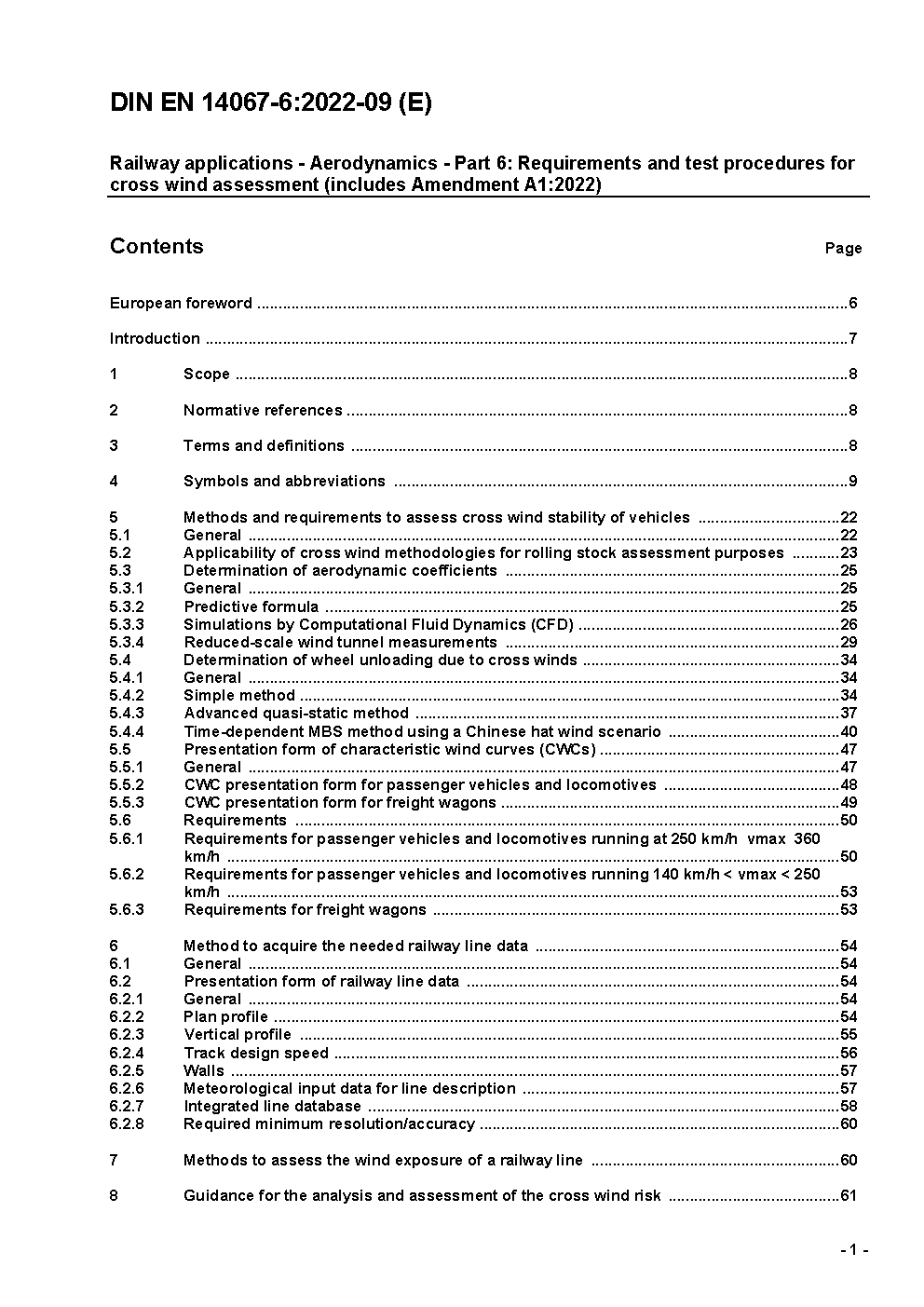 DIN EN 14067-6:2022-09 (E)

Railway applications - Aerodynamics - Part 6: Requirements and test procedures for cross wind assessment (includes Amendment A1:2022)

Contents

Page

European foreword ......6

Introduction ......7

1 Scope ......8

2 Normative references ......8

3 Terms and definitions ......8

4 Symbols and abbreviations ......9

5 Methods and requirements to assess cross wind stability of vehicles ......22
5.1 General ......22
5.2 Applicability of cross wind methodologies for rolling stock assessment purposes ......23
5.3 Determination of aerodynamic coefficients ......25
5.3.1 General ......25
5.3.2 Predictive formula ......25
5.3.3 Simulations by Computational Fluid Dynamics (CFD) ......26
5.3.4 Reduced-scale wind tunnel measurements ......29
5.4 Determination of wheel unloading due to cross winds ......34
5.4.1 General ......34
5.4.2 Simple method ......34
5.4.3 Advanced quasi-static method ......37
5.4.4 Time-dependent MBS method using a Chinese hat wind scenario ......40
5.5 Presentation form of characteristic wind curves (CWCs) ......47
5.5.1 General ......47
5.5.2 CWC presentation form for passenger vehicles and locomotives ......48
5.5.3 CWC presentation form for freight wagons ......49
5.6 Requirements ......50
5.6.1 Requirements for passenger vehicles and locomotives running at 250 km/h vmax 360 km/h ......50
5.6.2 Requirements for passenger vehicles and locomotives running 140 km/h < vmax < 250 km/h ......53
5.6.3 Requirements for freight wagons ......53

6 Method to acquire the needed railway line data ......54
6.1 General ......54
6.2 Presentation form of railway line data ......54
6.2.1 General ......54
6.2.2 Plan profile ......54
6.2.3 Vertical profile ......55
6.2.4 Track design speed ......56
6.2.5 Walls ......57
6.2.6 Meteorological input data for line description ......57
6.2.7 Integrated line database ......58
6.2.8 Required minimum resolution/accuracy ......60

7 Methods to assess the wind exposure of a railway line ......60

8 Guidance for the analysis and assessment of the cross wind risk ......61

- 1 -